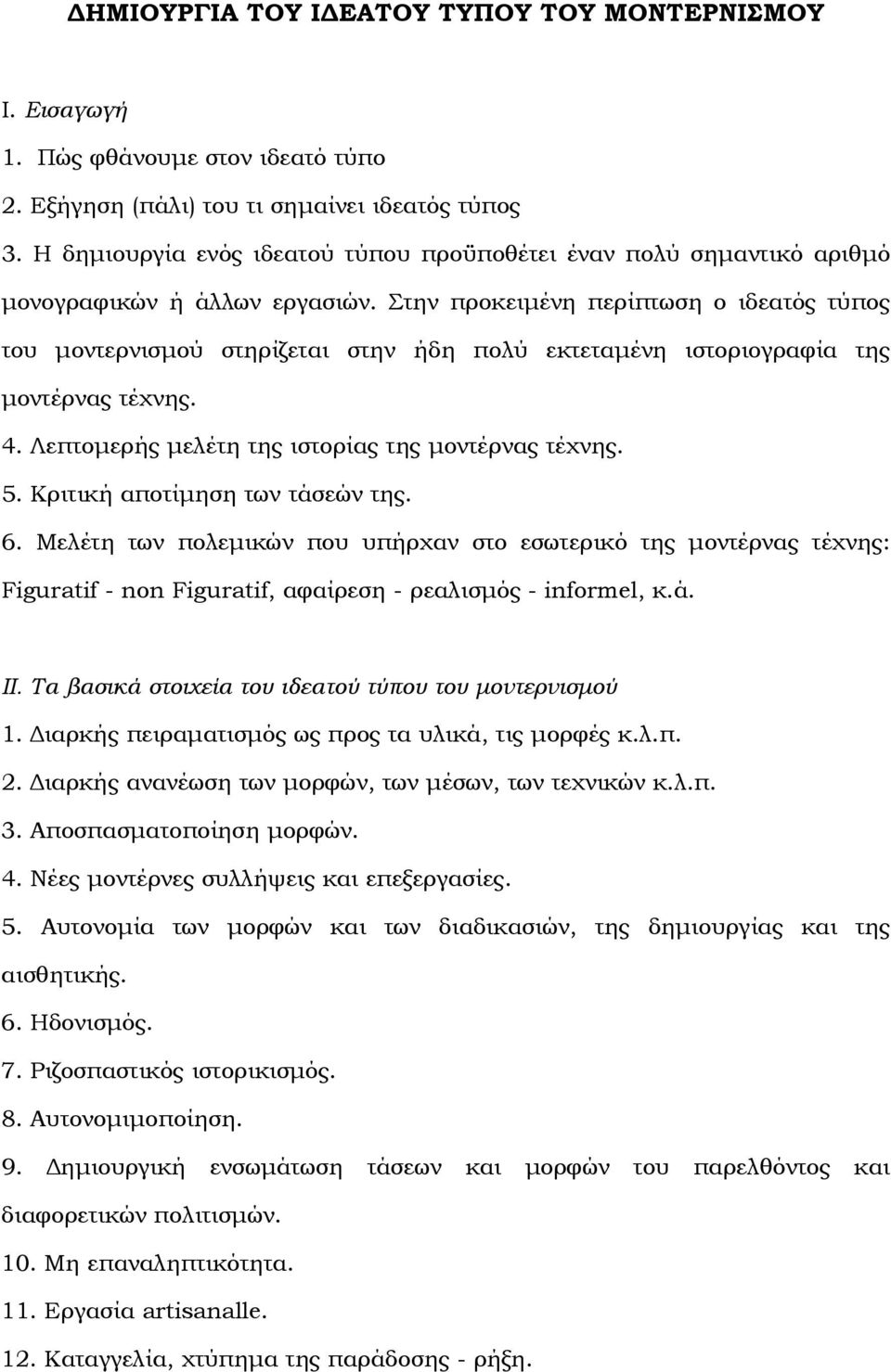 ΔΗΜΙΟΥΡΓΙΑ ΤΟΥ ΙΔΕΑΤΟΥ ΤΥΠΟΥ ΤΟΥ ΜΟΝΤΕΡΝΙΣΜΟΥ

I. Εισαγωγή

1. Πώς φθάνουμε στον ιδεατό τύπο

2. Εξήγηση (πάλι) του τι σημαίνει ιδεατός τύπος

3. Η δημιουργία ενός ιδεατού τύπου προϋποθέτει έναν πολύ σημαντικό αριθμό μονογραφικών ή άλλων εργασιών. Στην προκειμένη περίπτωση ο ιδεατός τύπος του μοντερνισμού στηρίζεται στην ήδη πολύ εκτεταμένη ιστοριογραφία της μοντέρνας τέχνης.

4. Λεπτομερής μελέτη της ιστορίας της μοντέρνας τέχνης.

5. Κριτική αποτίμηση των τάσεών της.

6. Μελέτη των πολεμικών που υπήρχαν στο εσωτερικό της μοντέρνας τέχνης: Figuratif - non Figuratif, αφαίρεση - ρεαλισμός - informel, κ.ά.

II. Τα βασικά στοιχεία του ιδεατού τύπου του μοντερνισμού

1. Διαρκής πειραματισμός ως προς τα υλικά, τις μορφές κ.λ.π.

2. Διαρκής ανανέωση των μορφών, των μέσων, των τεχνικών κ.λ.π.

3. Αποσπασματοποίηση μορφών.

4. Νέες μοντέρνες συλλήψεις και επεξεργασίες.

5. Αυτονομία των μορφών και των διαδικασιών, της δημιουργίας και της αισθητικής.

6. Ηδονισμός.

7. Ριζοσπαστικός ιστορικισμός.

8. Αυτονομιμοποίηση.

9. Δημιουργική ενσωμάτωση τάσεων και μορφών του παρελθόντος και διαφορετικών πολιτισμών.

10. Μη επαναληπτικότητα.

11. Εργασία artisanalle.

12. Καταγγελία, χτύπημα της παράδοσης - ρήξη.